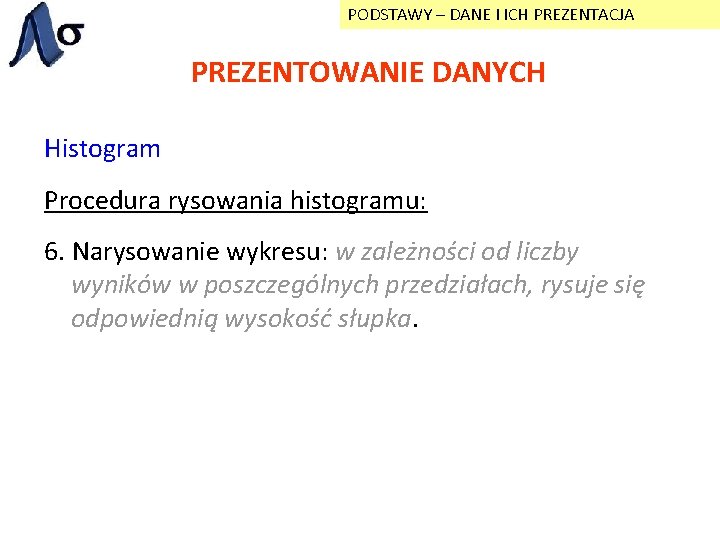 PODSTAWY – DANE I ICH PREZENTACJA

PREZENTOWANIE DANYCH

Histogram

Procedura rysowania histogramu:

6. Narysowanie wykresu: w zależności od liczby wyników w poszczególnych przedziałach, rysuje się odpowiednią wysokość słupka.